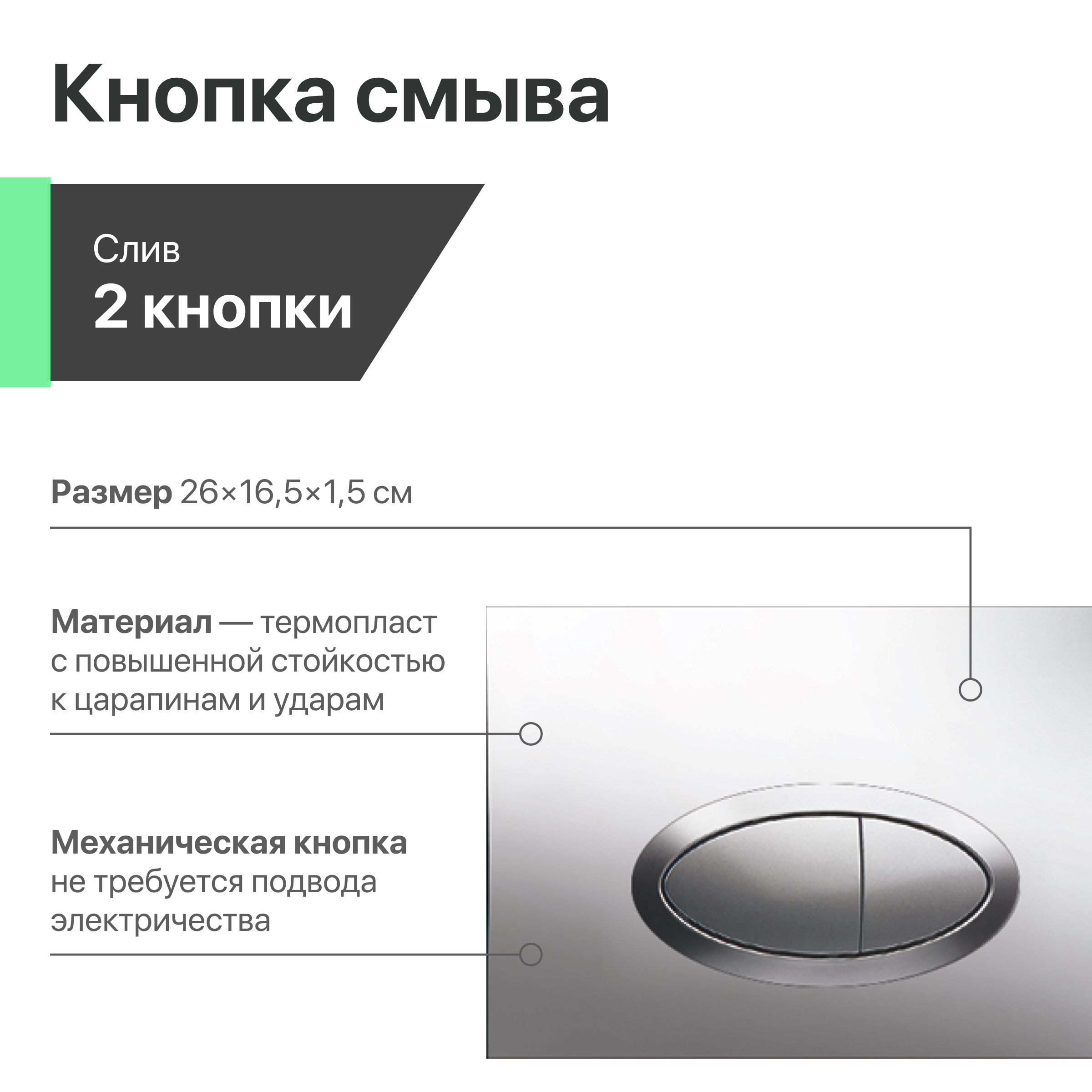 Кнопка смыва

Слив
2 кнопки

Размер 26×16,5×1,5 см

Материал — термопласт с повышенной стойкостью к царапинам и ударам

Механическая кнопка не требуется подвода электричества